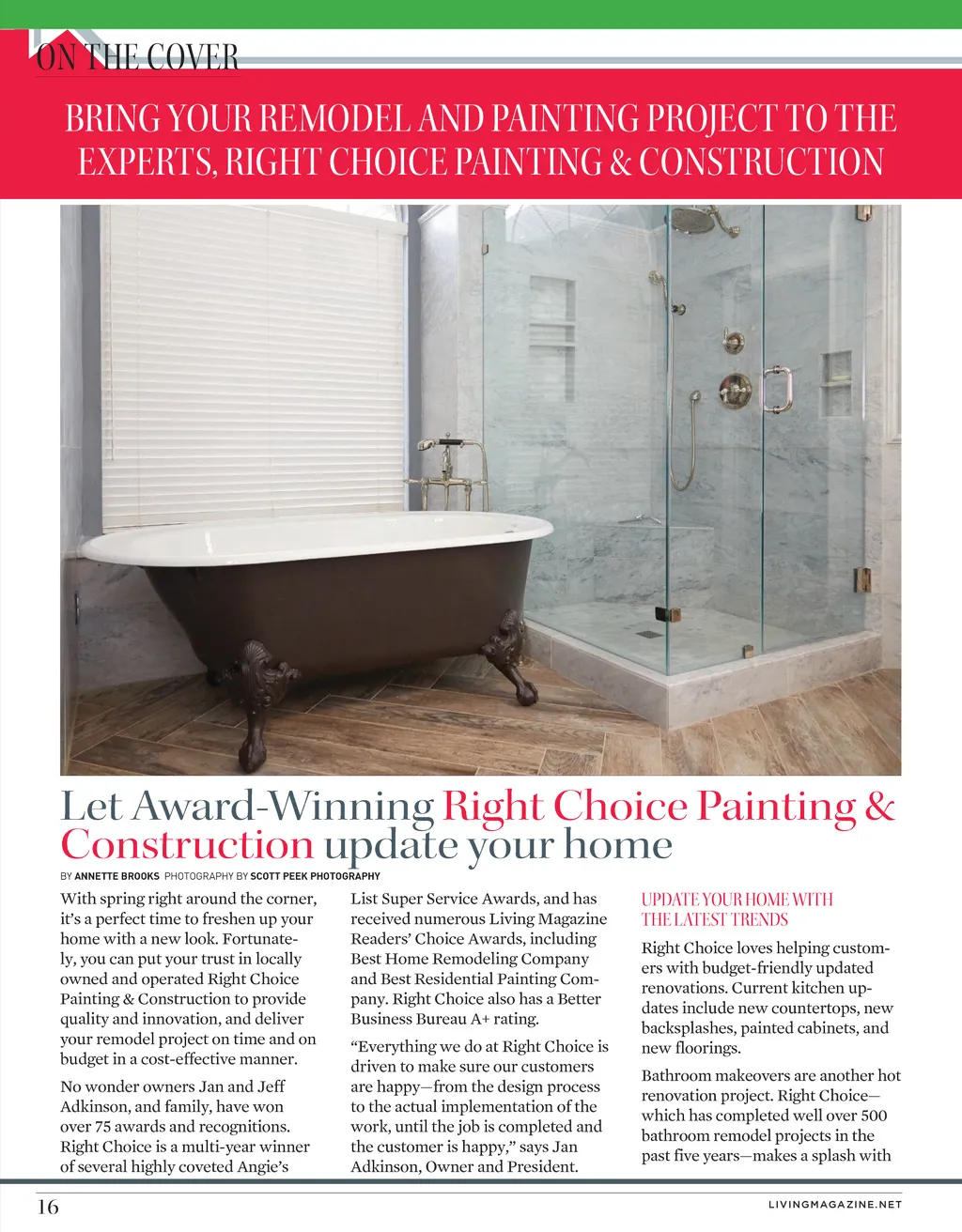 ON THE COVER

BRING YOUR REMODEL AND PAINTING PROJECT TO THE EXPERTS, RIGHT CHOICE PAINTING & CONSTRUCTION

Let Award-Winning Right Choice Painting & Construction update your home

BY ANNETTE BROOKS PHOTOGRAPHY BY SCOTT PEEK PHOTOGRAPHY

With spring right around the corner, it's a perfect time to freshen up your home with a new look. Fortunately, you can put your trust in locally owned and operated Right Choice Painting & Construction to provide quality and innovation, and deliver your remodel project on time and on budget in a cost-effective manner.

No wonder owners Jan and Jeff Adkinson, and family, have won over 75 awards and recognitions. Right Choice is a multi-year winner of several highly coveted Angie's List Super Service Awards, and has received numerous Living Magazine Readers' Choice Awards, including Best Home Remodeling Company and Best Residential Painting Company. Right Choice also has a Better Business Bureau A+ rating.

"Everything we do at Right Choice is driven to make sure our customers are happy—from the design process to the actual implementation of the work, until the job is completed and the customer is happy," says Jan Adkinson, Owner and President.

UPDATE YOUR HOME WITH THE LATEST TRENDS

Right Choice loves helping customers with budget-friendly updated renovations. Current kitchen updates include new countertops, new backsplashes, painted cabinets, and new floorings.

Bathroom makeovers are another hot renovation project. Right Choice—which has completed well over 500 bathroom remodel projects in the past five years—makes a splash with

16

LIVINGMAGAZINE.NET